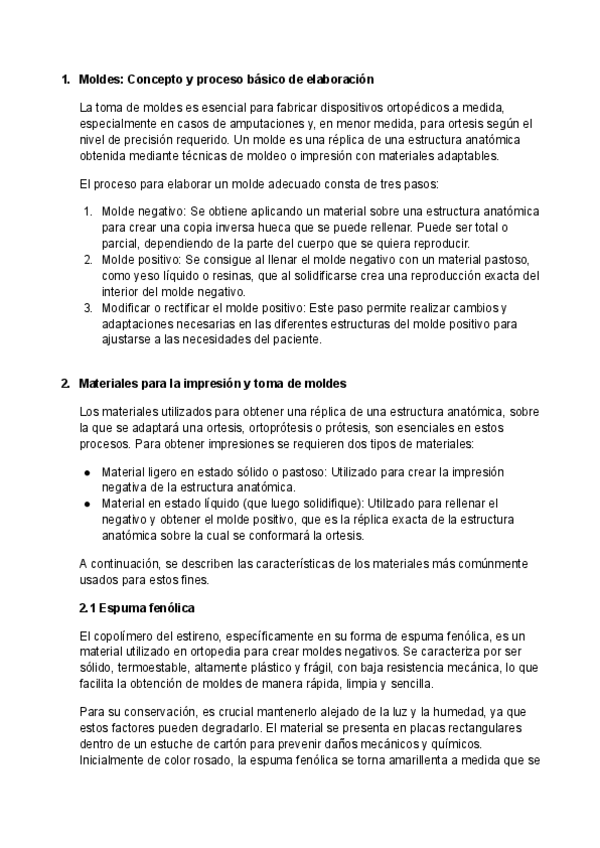 1. Moldes: Concepto y proceso básico de elaboración

La toma de moldes es esencial para fabricar dispositivos ortopédicos a medida, especialmente en casos de amputaciones y, en menor medida, para ortesis según el nivel de precisión requerido. Un molde es una réplica de una estructura anatómica obtenida mediante técnicas de moldeo o impresión con materiales adaptables.

El proceso para elaborar un molde adecuado consta de tres pasos:

1. Molde negativo: Se obtiene aplicando un material sobre una estructura anatómica para crear una copia inversa hueca que se puede rellenar. Puede ser total o parcial, dependiendo de la parte del cuerpo que se quiera reproducir.
2. Molde positivo: Se consigue al llenar el molde negativo con un material pastoso, como yeso líquido o resinas, que al solidificarse crea una reproducción exacta del interior del molde negativo.
3. Modificar o rectificar el molde positivo: Este paso permite realizar cambios y adaptaciones necesarias en las diferentes estructuras del molde positivo para ajustarse a las necesidades del paciente.

2. Materiales para la impresión y toma de moldes

Los materiales utilizados para obtener una réplica de una estructura anatómica, sobre la que se adaptará una ortesis, ortoprótesis o prótesis, son esenciales en estos procesos. Para obtener impresiones se requieren dos tipos de materiales:

● Material ligero en estado sólido o pastoso: Utilizado para crear la impresión negativa de la estructura anatómica.
● Material en estado líquido (que luego solidifique): Utilizado para rellenar el negativo y obtener el molde positivo, que es la réplica exacta de la estructura anatómica sobre la cual se conformará la ortesis.

A continuación, se describen las características de los materiales más comúnmente usados para estos fines.

2.1 Espuma fenólica

El copolímero del estireno, específicamente en su forma de espuma fenólica, es un material utilizado en ortopedia para crear moldes negativos. Se caracteriza por ser sólido, termoestable, altamente plástico y frágil, con baja resistencia mecánica, lo que facilita la obtención de moldes de manera rápida, limpia y sencilla.

Para su conservación, es crucial mantenerlo alejado de la luz y la humedad, ya que estos factores pueden degradarlo. El material se presenta en placas rectangulares dentro de un estuche de cartón para prevenir daños mecánicos y químicos. Inicialmente de color rosado, la espuma fenólica se torna amarillenta a medida que se